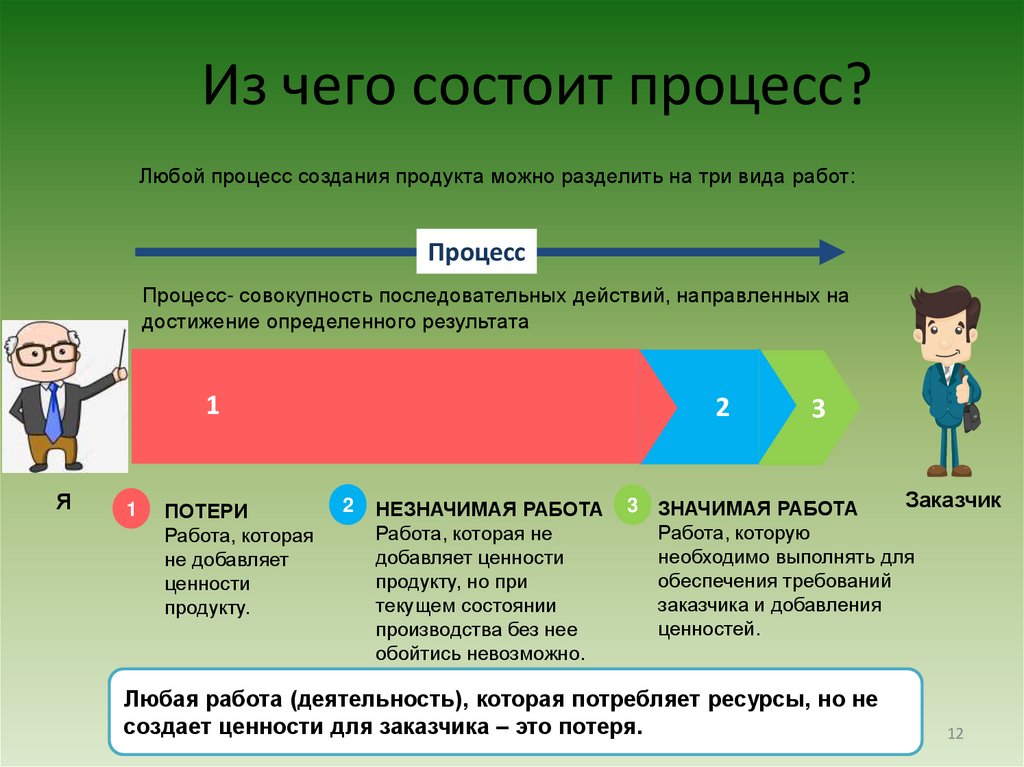 Из чего состоит процесс?

Любой процесс создания продукта можно разделить на три вида работ:

Процесс

Процесс- совокупность последовательных действий, направленных на достижение определенного результата

1

2

3

Я

Заказчик

1 ПОТЕРИ
Работа, которая не добавляет ценности продукту.

2 НЕЗНАЧИМАЯ РАБОТА
Работа, которая не добавляет ценности продукту, но при текущем состоянии производства без нее обойтись невозможно.

3 ЗНАЧИМАЯ РАБОТА
Работа, которую необходимо выполнять для обеспечения требований заказчика и добавления ценностей.

Любая работа (деятельность), которая потребляет ресурсы, но не создает ценности для заказчика – это потеря.

12